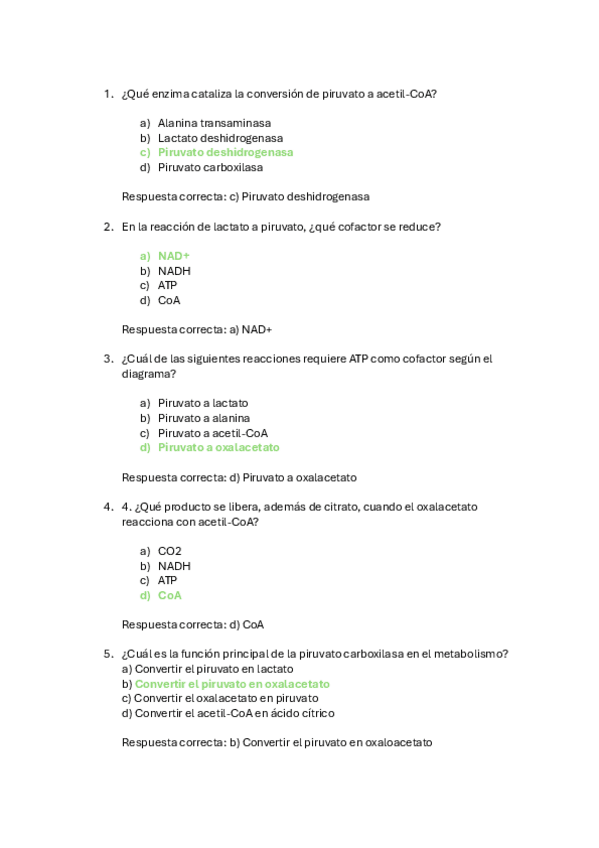 1. ¿Qué enzima cataliza la conversión de piruvato a acetil-CoA?

a) Alanina transaminasa
b) Lactato deshidrogenasa
c) Piruvato deshidrogenasa
d) Piruvato carboxilasa

Respuesta correcta: c) Piruvato deshidrogenasa

2. En la reacción de lactato a piruvato, ¿qué cofactor se reduce?

a) NAD+
b) NADH
c) ATP
d) CoA

Respuesta correcta: a) NAD+

3. ¿Cuál de las siguientes reacciones requiere ATP como cofactor según el diagrama?

a) Piruvato a lactato
b) Piruvato a alanina
c) Piruvato a acetil-CoA
d) Piruvato a oxalacetato

Respuesta correcta: d) Piruvato a oxalacetato

4. 4. ¿Qué producto se libera, además de citrato, cuando el oxalacetato reacciona con acetil-CoA?

a) CO2
b) NADH
c) ATP
d) CoA

Respuesta correcta: d) CoA

5. ¿Cuál es la función principal de la piruvato carboxilasa en el metabolismo?
a) Convertir el piruvato en lactato
b) Convertir el piruvato en oxalacetato
c) Convertir el oxalacetato en piruvato
d) Convertir el acetil-CoA en ácido cítrico

Respuesta correcta: b) Convertir el piruvato en oxaloacetato